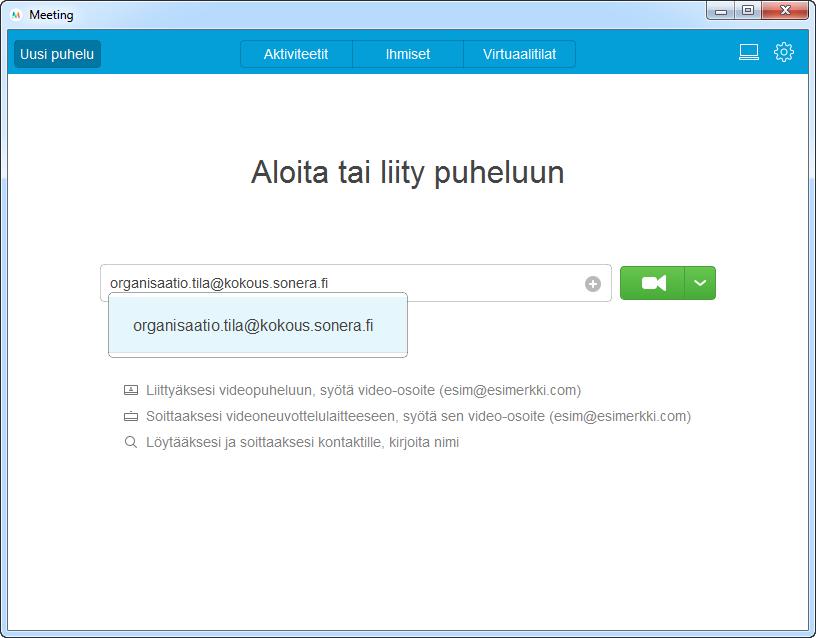 Meeting

Uusi puhelu

Aktiviteetit Ihmiset Virtuaalitilat

Aloita tai liity puheluun

organisaatio.tila@kokous.sonera.fi

organisaatio.tila@kokous.sonera.fi

Liittyäksesi videopuheluun, syötä video-osoite (esim@esimerkki.com)

Soittaaksesi videoneuvottelulaitteeseen, syötä sen video-osoite (esim@esimerkki.com)

Löytääksesi ja soittaaksesi kontaktille, kirjoita nimi